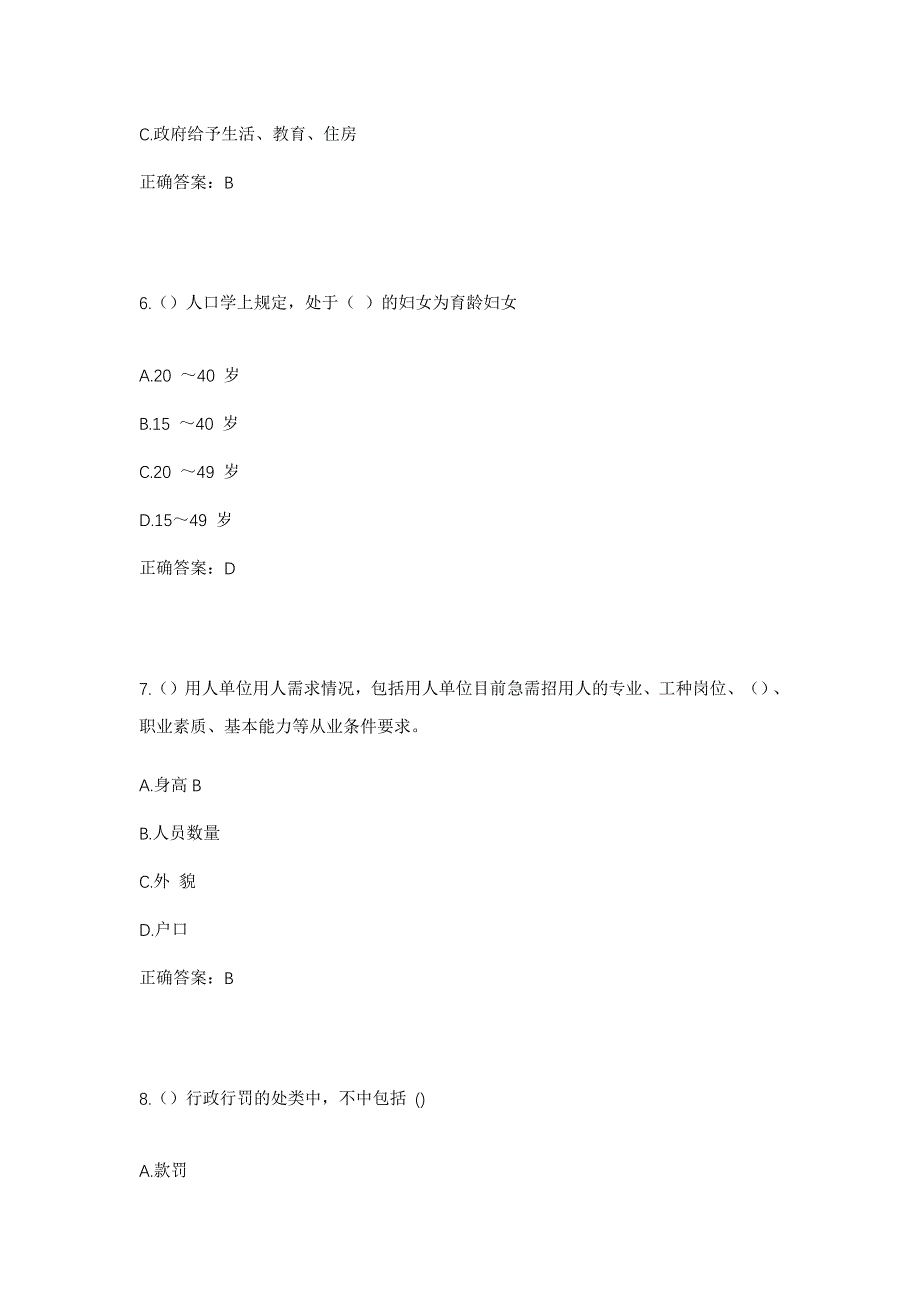 C.政府给予生活、教育、住房

正确答案：B

6.（）人口学上规定，处于（ ）的妇女为育龄妇女

A.20 ～40 岁

B.15 ～40 岁

C.20 ～49 岁

D.15～49 岁

正确答案：D

7.（）用人单位用人需求情况，包括用人单位目前急需招用人的专业、工种岗位、（）、职业素质、基本能力等从业条件要求。

A.身高 B

B.人员数量

C.外 貌

D.户口

正确答案：B

8.（）行政行罚的处类中，不中包括 ()

A.款罚